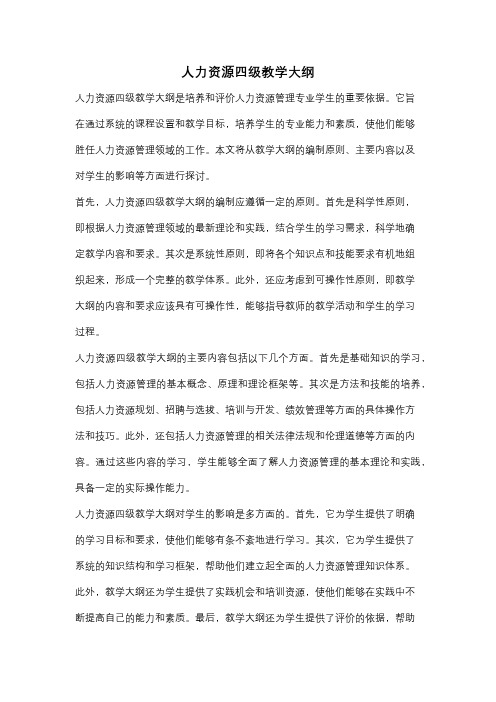 人力资源四级教学大纲

人力资源四级教学大纲是培养和评价人力资源管理专业学生的重要依据。它旨在通过系统的课程设置和教学目标，培养学生的专业能力和素质，使他们能够胜任人力资源管理领域的工作。本文将从教学大纲的编制原则、主要内容以及对学生的影响等方面进行探讨。

首先，人力资源四级教学大纲的编制应遵循一定的原则。首先是科学性原则，即根据人力资源管理领域的最新理论和实践，结合学生的学习需求，科学地确定教学内容和要求。其次是系统性原则，即将各个知识点和技能要求有机地组织起来，形成一个完整的教学体系。此外，还应考虑到可操作性原则，即教学大纲的内容和要求应该具有可操作性，能够指导教师的教学活动和学生的学习过程。

人力资源四级教学大纲的主要内容包括以下几个方面。首先是基础知识的学习，包括人力资源管理的基本概念、原理和理论框架等。其次是方法和技能的培养，包括人力资源规划、招聘与选拔、培训与开发、绩效管理等方面的具体操作方法和技巧。此外，还包括人力资源管理的相关法律法规和伦理道德等方面的内容。通过这些内容的学习，学生能够全面了解人力资源管理的基本理论和实践，具备一定的实际操作能力。

人力资源四级教学大纲对学生的影响是多方面的。首先，它为学生提供了明确的学习目标和要求，使他们能够有条不紊地进行学习。其次，它为学生提供了系统的知识结构和学习框架，帮助他们建立起全面的人力资源管理知识体系。此外，教学大纲还为学生提供了实践机会和培训资源，使他们能够在实践中不断提高自己的能力和素质。最后，教学大纲还为学生提供了评价的依据，帮助